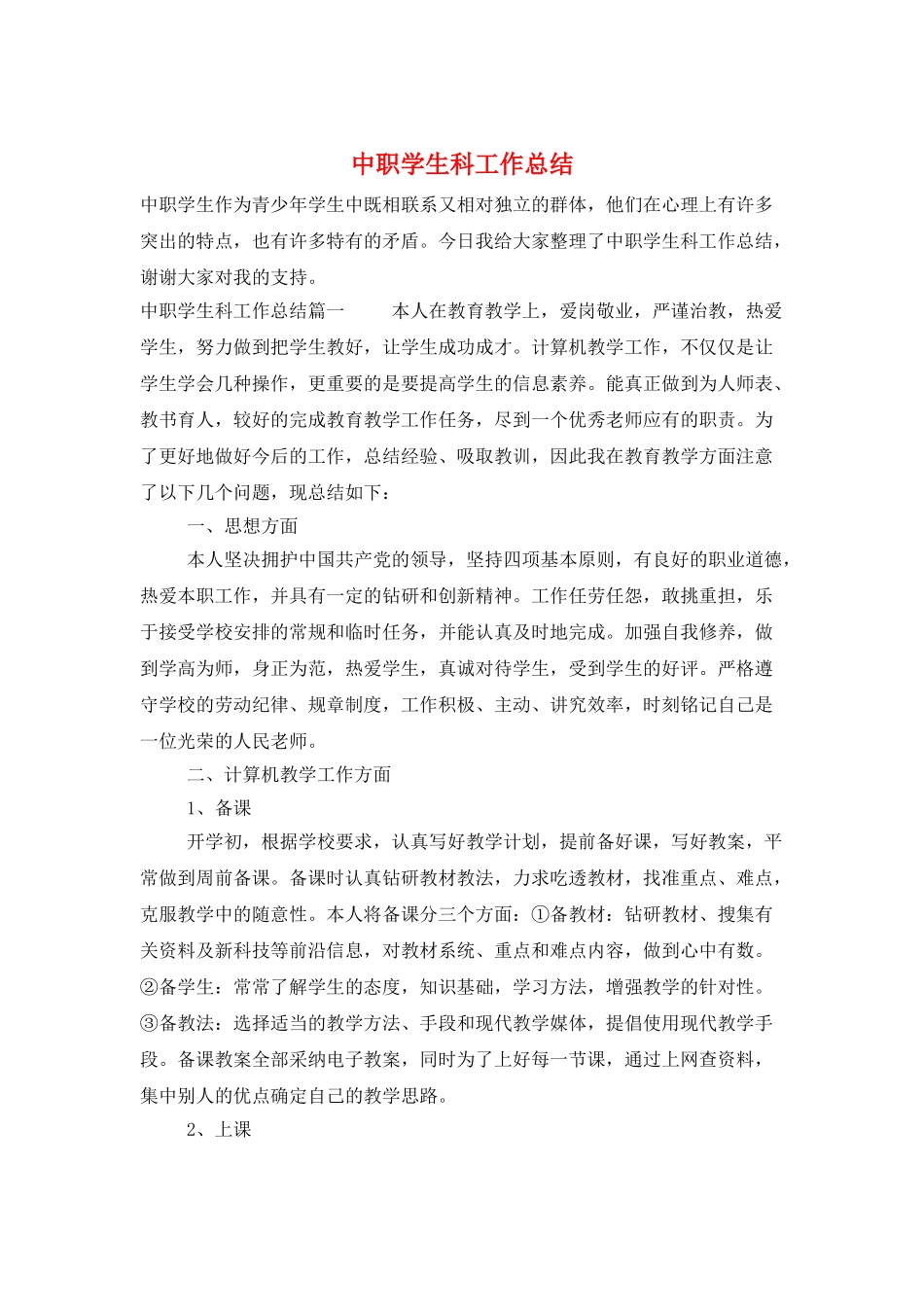 中职学生科工作总结

中职学生作为青少年学生中既相联系又相对独立的群体，他们在心理上有许多突出的特点，也有许多特有的矛盾。今日我给大家整理了中职学生科工作总结，谢谢大家对我的支持。

中职学生科工作总结篇一　　本人在教育教学上，爱岗敬业，严谨治教，热爱学生，努力做到把学生教好，让学生成功成才。计算机教学工作，不仅仅是让学生学会几种操作，更重要的是要提高学生的信息素养。能真正做到为人师表、教书育人，较好的完成教育教学工作任务，尽到一个优秀老师应有的职责。为了更好地做好今后的工作，总结经验、吸取教训，因此我在教育教学方面注意了以下几个问题，现总结如下：

一、思想方面

本人坚决拥护中国共产党的领导，坚持四项基本原则，有良好的职业道德，热爱本职工作，并具有一定的钻研和创新精神。工作任劳任怨，敢挑重担，乐于接受学校安排的常规和临时任务，并能认真及时地完成。加强自我修养，做到学高为师，身正为范，热爱学生，真诚对待学生，受到学生的好评。严格遵守学校的劳动纪律、规章制度，工作积极、主动、讲究效率，时刻铭记自己是一位光荣的人民老师。

二、计算机教学工作方面

1、备课

开学初，根据学校要求，认真写好教学计划，提前备好课，写好教案，平常做到周前备课。备课时认真钻研教材教法，力求吃透教材，找准重点、难点，克服教学中的随意性。本人将备课分三个方面：①备教材：钻研教材、搜集有关资料及新科技等前沿信息，对教材系统、重点和难点内容，做到心中有数。②备学生：常常了解学生的态度，知识基础，学习方法，增强教学的针对性。③备教法：选择适当的教学方法、手段和现代教学媒体，提倡使用现代教学手段。备课教案全部采纳电子教案，同时为了上好每一节课，通过上网查资料，集中别人的优点确定自己的教学思路。

2、上课